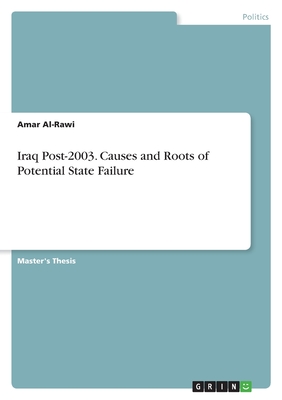 Politics

Amar Al-Rawi

Iraq Post-2003. Causes and Roots of Potential State Failure

Master's Thesis

GRIN